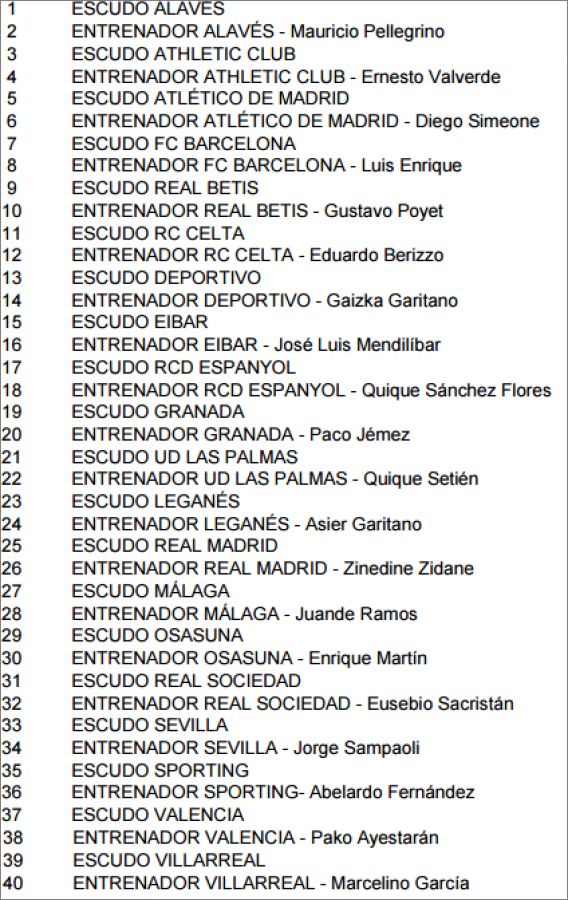 1 ESCUDO ALAVÉS
2 ENTRENADOR ALAVÉS - Mauricio Pellegrino
3 ESCUDO ATHLETIC CLUB
4 ENTRENADOR ATHLETIC CLUB - Ernesto Valverde
5 ESCUDO ATLÉTICO DE MADRID
6 ENTRENADOR ATLÉTICO DE MADRID - Diego Simeone
7 ESCUDO FC BARCELONA
8 ENTRENADOR FC BARCELONA - Luis Enrique
9 ESCUDO REAL BETIS
10 ENTRENADOR REAL BETIS - Gustavo Poyet
11 ESCUDO RC CELTA
12 ENTRENADOR RC CELTA - Eduardo Berizzo
13 ESCUDO DEPORTIVO
14 ENTRENADOR DEPORTIVO - Gaizka Garitano
15 ESCUDO EIBAR
16 ENTRENADOR EIBAR - José Luis Mendilíbar
17 ESCUDO RCD ESPANYOL
18 ENTRENADOR RCD ESPANYOL - Quique Sánchez Flores
19 ESCUDO GRANADA
20 ENTRENADOR GRANADA - Paco Jémez
21 ESCUDO UD LAS PALMAS
22 ENTRENADOR UD LAS PALMAS - Quique Setién
23 ESCUDO LEGANÉS
24 ENTRENADOR LEGANÉS - Asier Garitano
25 ESCUDO REAL MADRID
26 ENTRENADOR REAL MADRID - Zinedine Zidane
27 ESCUDO MÁLAGA
28 ENTRENADOR MÁLAGA - Juande Ramos
29 ESCUDO OSASUNA
30 ENTRENADOR OSASUNA - Enrique Martín
31 ESCUDO REAL SOCIEDAD
32 ENTRENADOR REAL SOCIEDAD - Eusebio Sacristán
33 ESCUDO SEVILLA
34 ENTRENADOR SEVILLA - Jorge Sampaoli
35 ESCUDO SPORTING
36 ENTRENADOR SPORTING- Abelardo Fernández
37 ESCUDO VALENCIA
38 ENTRENADOR VALENCIA - Pako Ayestarán
39 ESCUDO VILLARREAL
40 ENTRENADOR VILLARREAL - Marcelino García